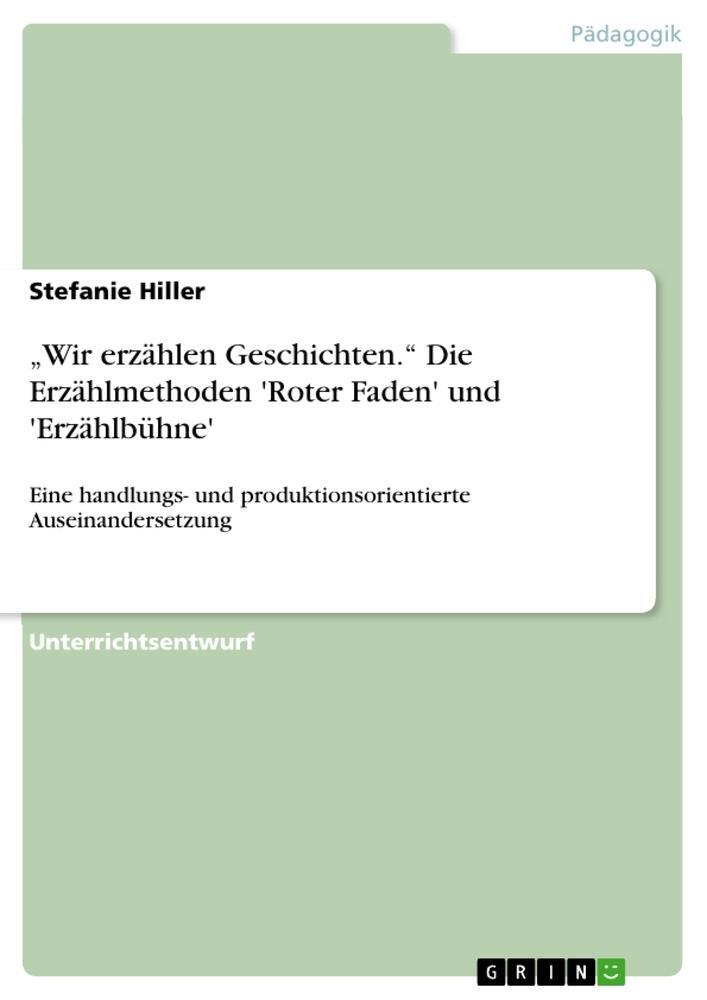 Pädagogik

Stefanie Hiller

„Wir erzählen Geschichten.“ Die Erzählmethoden 'Roter Faden' und 'Erzählbühne'

Eine handlungs- und produktionsorientierte Auseinandersetzung

Unterrichtsentwurf

GRIN